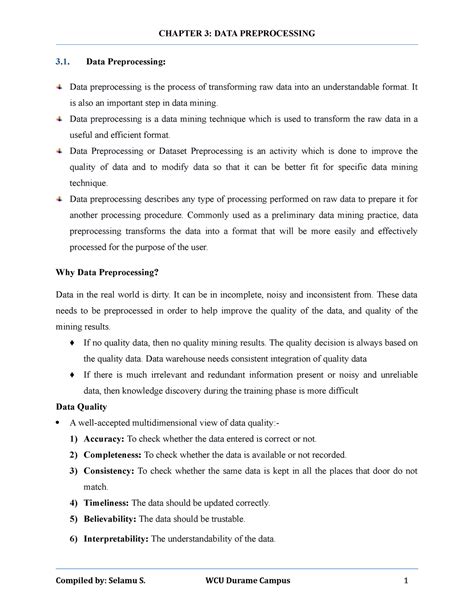 CHAPTER 3: DATA PREPROCESSING

3.1. Data Preprocessing:

Data preprocessing is the process of transforming raw data into an understandable format. It is also an important step in data mining.

Data preprocessing is a data mining technique which is used to transform the raw data in a useful and efficient format.

Data Preprocessing or Dataset Preprocessing is an activity which is done to improve the quality of data and to modify data so that it can be better fit for specific data mining technique.

Data preprocessing describes any type of processing performed on raw data to prepare it for another processing procedure. Commonly used as a preliminary data mining practice, data preprocessing transforms the data into a format that will be more easily and effectively processed for the purpose of the user.

Why Data Preprocessing?

Data in the real world is dirty. It can be in incomplete, noisy and inconsistent from. These data needs to be preprocessed in order to help improve the quality of the data, and quality of the mining results.

♦ If no quality data, then no quality mining results. The quality decision is always based on the quality data. Data warehouse needs consistent integration of quality data

♦ If there is much irrelevant and redundant information present or noisy and unreliable data, then knowledge discovery during the training phase is more difficult

Data Quality

• A well-accepted multidimensional view of data quality:-

1) Accuracy: To check whether the data entered is correct or not.

2) Completeness: To check whether the data is available or not recorded.

3) Consistency: To check whether the same data is kept in all the places that door do not match.

4) Timeliness: The data should be updated correctly.

5) Believability: The data should be trustable.

6) Interpretability: The understandability of the data.

Compiled by: Selamu S. WCU Durame Campus 1